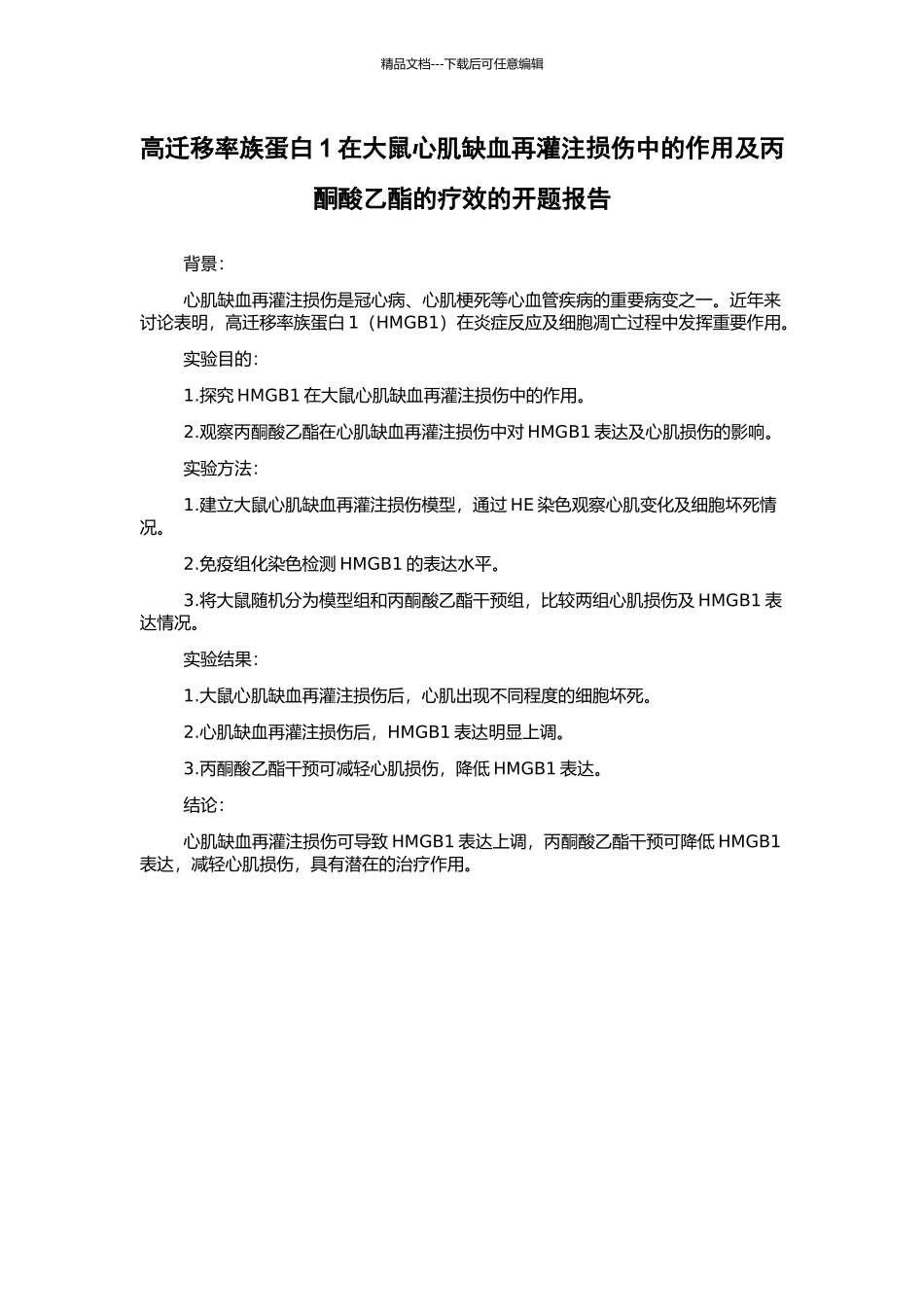 精品文档---下载后可任意编辑

高迁移率族蛋白 1 在大鼠心肌缺血再灌注损伤中的作用及丙酮酸乙酯的疗效的开题报告

背景：

心肌缺血再灌注损伤是冠心病、心肌梗死等心血管疾病的重要病变之一。近年来讨论表明，高迁移率族蛋白 1（HMGB1）在炎症反应及细胞凋亡过程中发挥重要作用。

实验目的：

1.探究 HMGB1 在大鼠心肌缺血再灌注损伤中的作用。

2.观察丙酮酸乙酯在心肌缺血再灌注损伤中对 HMGB1 表达及心肌损伤的影响。

实验方法：

1.建立大鼠心肌缺血再灌注损伤模型，通过 HE 染色观察心肌变化及细胞坏死情况。

2.免疫组化染色检测 HMGB1 的表达水平。

3.将大鼠随机分为模型组和丙酮酸乙酯干预组，比较两组心肌损伤及 HMGB1 表达情况。

实验结果：

1.大鼠心肌缺血再灌注损伤后，心肌出现不同程度的细胞坏死。

2.心肌缺血再灌注损伤后，HMGB1 表达明显上调。

3.丙酮酸乙酯干预可减轻心肌损伤，降低 HMGB1 表达。

结论：

心肌缺血再灌注损伤可导致 HMGB1 表达上调，丙酮酸乙酯干预可降低 HMGB1 表达，减轻心肌损伤，具有潜在的治疗作用。